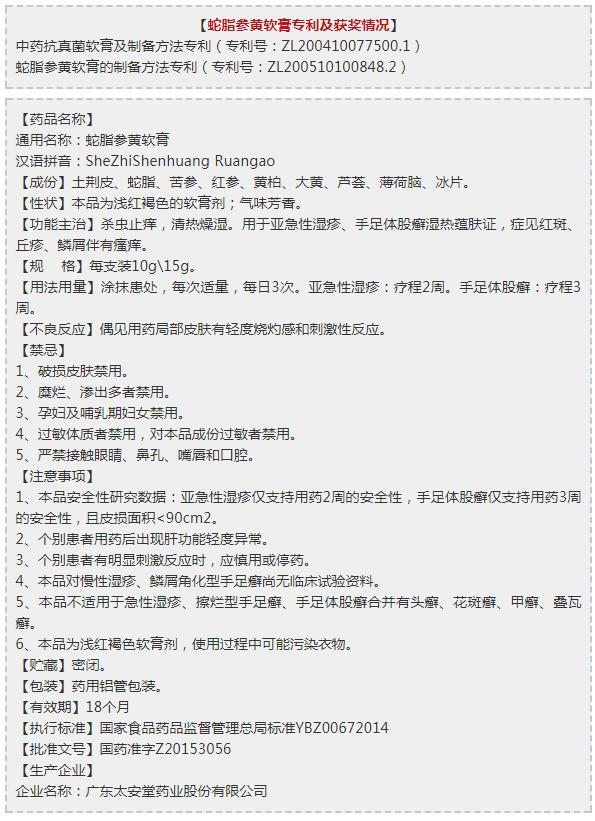 【蛇脂参黄软膏专利及获奖情况】
中药抗真菌软膏及制备方法专利（专利号：ZL200410077500.1）
蛇脂参黄软膏的制备方法专利（专利号：ZL200510100848.2）

【药品名称】
通用名称：蛇脂参黄软膏
汉语拼音：SheZhiShenhuang Ruangao
【成份】土荆皮、蛇脂、苦参、红参、黄柏、大黄、芦荟、薄荷脑、冰片。
【性状】本品为浅红褐色的软膏剂；气味芳香。
【功能主治】杀虫止痒，清热燥湿。用于亚急性湿疹、手足体股癣湿热蕴肤证，症见红斑、丘疹、鳞屑伴有瘙痒。
【规　格】每支装10g\15g。
【用法用量】涂抹患处，每次适量，每日3次。亚急性湿疹：疗程2周。手足体股癣：疗程3周。
【不良反应】偶见用药局部皮肤有轻度烧灼感和刺激性反应。
【禁忌】
1、破损皮肤禁用。
2、糜烂、渗出多者禁用。
3、孕妇及哺乳期妇女禁用。
4、过敏体质者禁用，对本品成份过敏者禁用。
5、严禁接触眼睛、鼻孔、嘴唇和口腔。
【注意事项】
1、本品安全性研究数据：亚急性湿疹仅支持用药2周的安全性，手足体股癣仅支持用药3周的安全性，且皮损面积<90cm2。
2、个别患者用药后出现肝功能轻度异常。
3、个别患者有明显刺激反应时，应慎用或停药。
4、本品对慢性湿疹、鳞屑角化型手足癣尚无临床试验资料。
5、本品不适用于急性湿疹、擦烂型手足癣、手足体股癣合并有头癣、花斑癣、甲癣、叠瓦癣。
6、本品为浅红褐色软膏剂，使用过程中可能污染衣物。
【贮藏】密闭。
【包装】药用铝管包装。
【有效期】18个月
【执行标准】国家食品药品监督管理总局标准YBZ00672014
【批准文号】国药准字Z20153056
【生产企业】
企业名称：广东太安堂药业股份有限公司